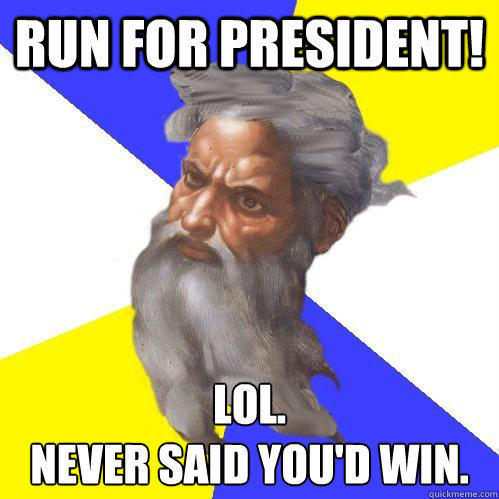 RUN FOR PRESIDENT!

LOL.
NEVER SAID YOU'D WIN.

quickmeme.com